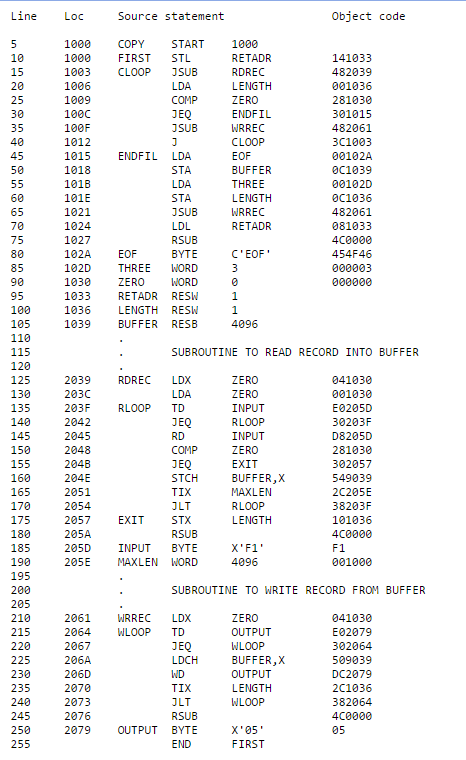 | Line | Loc | Source statement | | | Object code |
|---|---|---|---|---|---|
| 5 | 1000 | COPY | START | 1000 | |
| 10 | 1000 | FIRST | STL | RETADR | 141033 |
| 15 | 1003 | CLOOP | JSUB | RDREC | 482039 |
| 20 | 1006 | | LDA | LENGTH | 001036 |
| 25 | 1009 | | COMP | ZERO | 281030 |
| 30 | 100C | | JEQ | ENDFIL | 301015 |
| 35 | 100F | | JSUB | WRREC | 482061 |
| 40 | 1012 | | J | CLOOP | 3C1003 |
| 45 | 1015 | ENDFIL | LDA | EOF | 00102A |
| 50 | 1018 | | STA | BUFFER | 0C1039 |
| 55 | 101B | | LDA | THREE | 00102D |
| 60 | 101E | | STA | LENGTH | 0C1036 |
| 65 | 1021 | | JSUB | WRREC | 482061 |
| 70 | 1024 | | LDL | RETADR | 081033 |
| 75 | 1027 | | RSUB | | 4C0000 |
| 80 | 102A | EOF | BYTE | C'EOF' | 454F46 |
| 85 | 102D | THREE | WORD | 3 | 000003 |
| 90 | 1030 | ZERO | WORD | 0 | 000000 |
| 95 | 1033 | RETADR | RESW | 1 | |
| 100 | 1036 | LENGTH | RESW | 1 | |
| 105 | 1039 | BUFFER | RESB | 4096 | |
| 110 | | . | | | |
| 115 | | . | SUBROUTINE TO READ RECORD INTO BUFFER | | |
| 120 | | . | | | |
| 125 | 2039 | RDREC | LDX | ZERO | 041030 |
| 130 | 203C | | LDA | ZERO | 001030 |
| 135 | 203F | RLOOP | TD | INPUT | E0205D |
| 140 | 2042 | | JEQ | RLOOP | 30203F |
| 145 | 2045 | | RD | INPUT | D8205D |
| 150 | 2048 | | COMP | ZERO | 281030 |
| 155 | 204B | | JEQ | EXIT | 302057 |
| 160 | 204E | | STCH | BUFFER,X | 549039 |
| 165 | 2051 | | TIX | MAXLEN | 2C205E |
| 170 | 2054 | | JLT | RLOOP | 38203F |
| 175 | 2057 | EXIT | STX | LENGTH | 101036 |
| 180 | 205A | | RSUB | | 4C0000 |
| 185 | 205D | INPUT | BYTE | X'F1' | F1 |
| 190 | 205E | MAXLEN | WORD | 4096 | 001000 |
| 195 | | . | | | |
| 200 | | . | SUBROUTINE TO WRITE RECORD FROM BUFFER | | |
| 205 | | . | | | |
| 210 | 2061 | WRREC | LDX | ZERO | 041030 |
| 215 | 2064 | WLOOP | TD | OUTPUT | E02079 |
| 220 | 2067 | | JEQ | WLOOP | 302064 |
| 225 | 206A | | LDCH | BUFFER,X | 509039 |
| 230 | 206D | | WD | OUTPUT | DC2079 |
| 235 | 2070 | | TIX | LENGTH | 2C1036 |
| 240 | 2073 | | JLT | WLOOP | 382064 |
| 245 | 2076 | | RSUB | | 4C0000 |
| 250 | 2079 | OUTPUT | BYTE | X'05' | 05 |
| 255 | | | END | FIRST | |